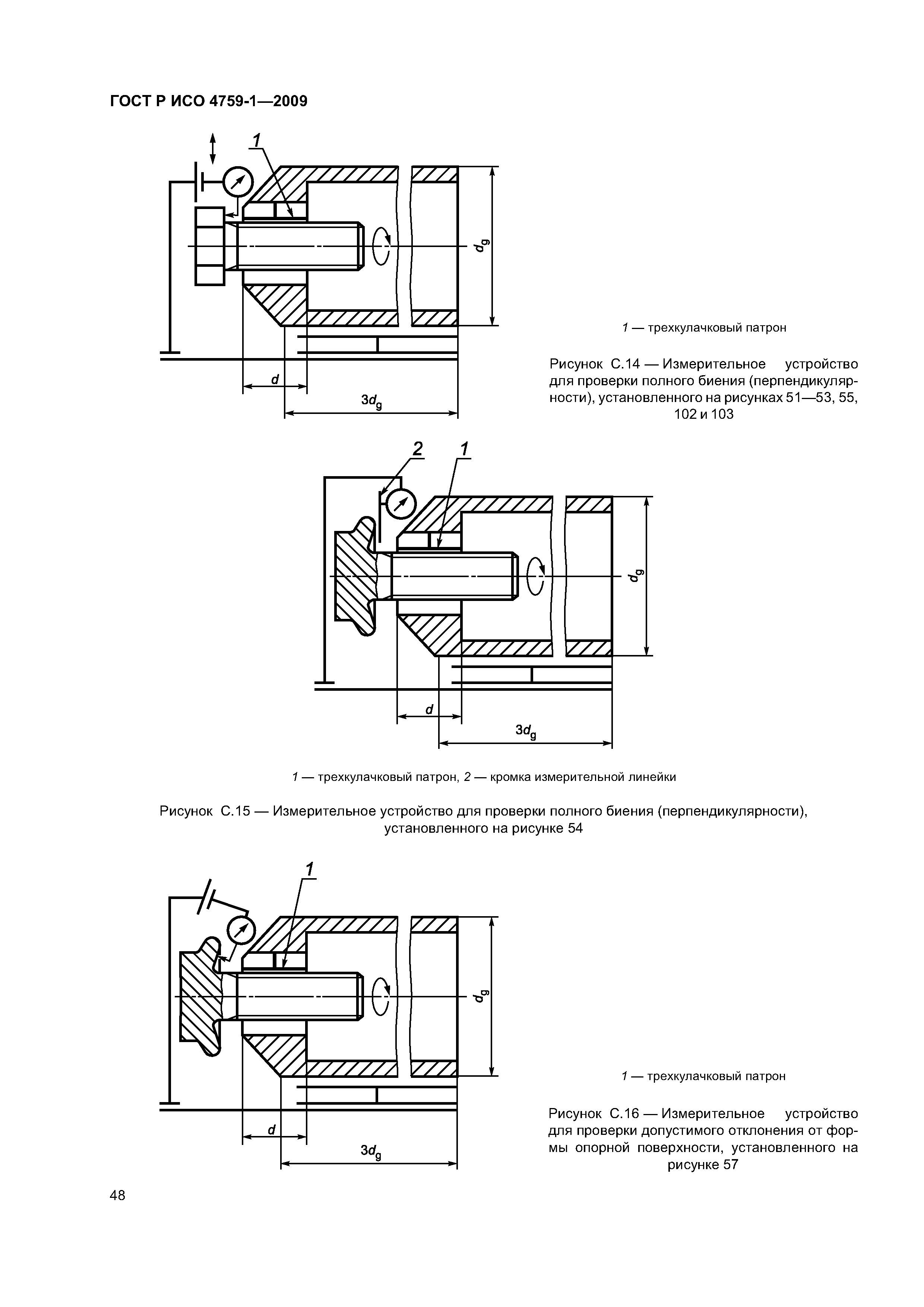 ГОСТ Р ИСО 4759-1—2009

1

$d_g$

$d$

$3d_g$

1 — трехкулачковый патрон

Рисунок С.14 — Измерительное устройство для проверки полного биения (перпендикулярности), установленного на рисунках 51—53, 55, 102 и 103

2 1

$d_g$

$d$

$3d_g$

1 — трехкулачковый патрон, 2 — кромка измерительной линейки

Рисунок С.15 — Измерительное устройство для проверки полного биения (перпендикулярности), установленного на рисунке 54

1

$d_g$

$d$

$3d_g$

1 — трехкулачковый патрон

Рисунок С.16 — Измерительное устройство для проверки допустимого отклонения от формы опорной поверхности, установленного на рисунке 57

48